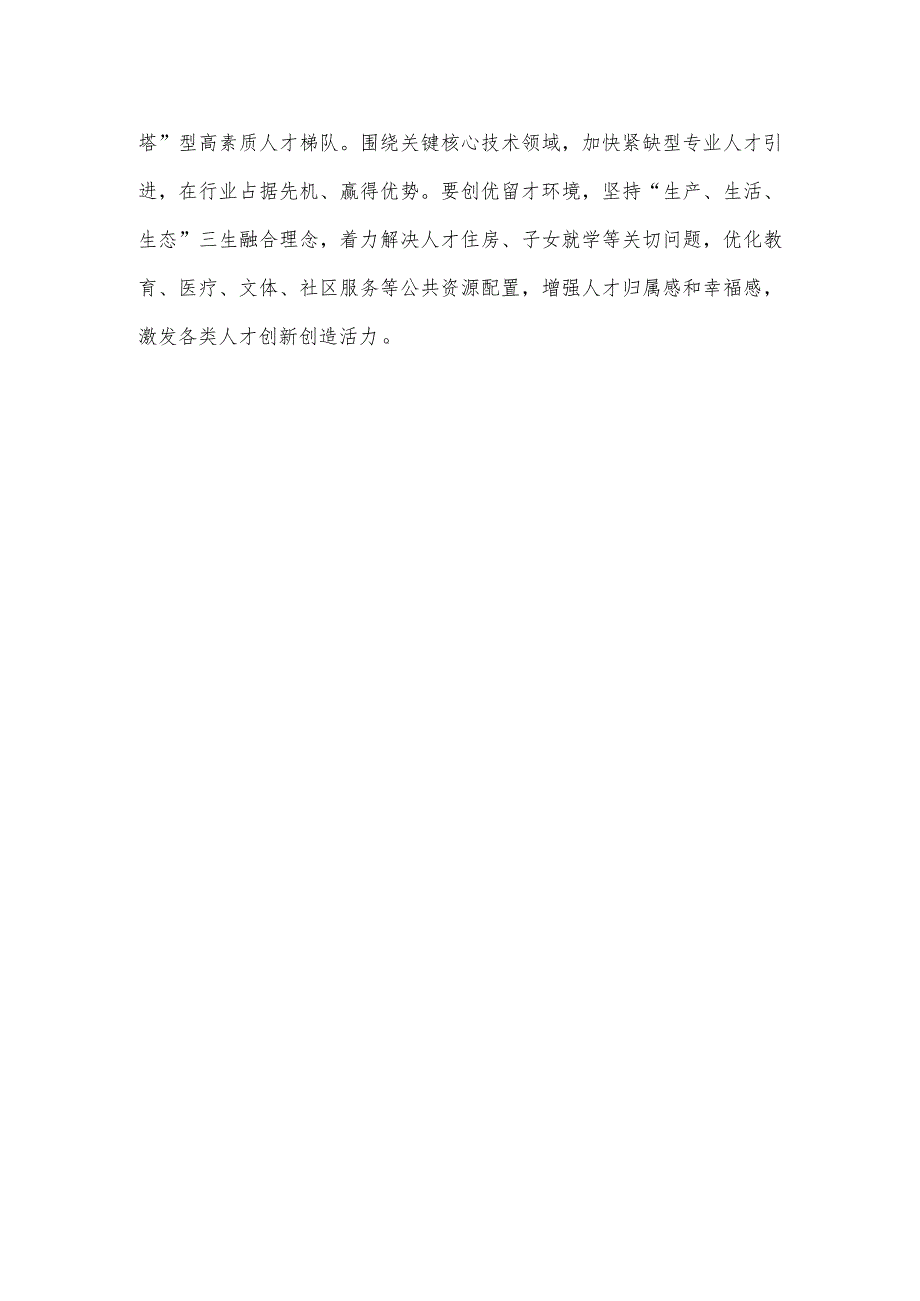 塔”型高素质人才梯队。围绕关键核心技术领域，加快紧缺型专业人才引进，在行业占据先机、赢得优势。要创优留才环境，坚持“生产、生活、生态”三生融合理念，着力解决人才住房、子女就学等关切问题，优化教育、医疗、文体、社区服务等公共资源配置，增强人才归属感和幸福感，激发各类人才创新创造活力。